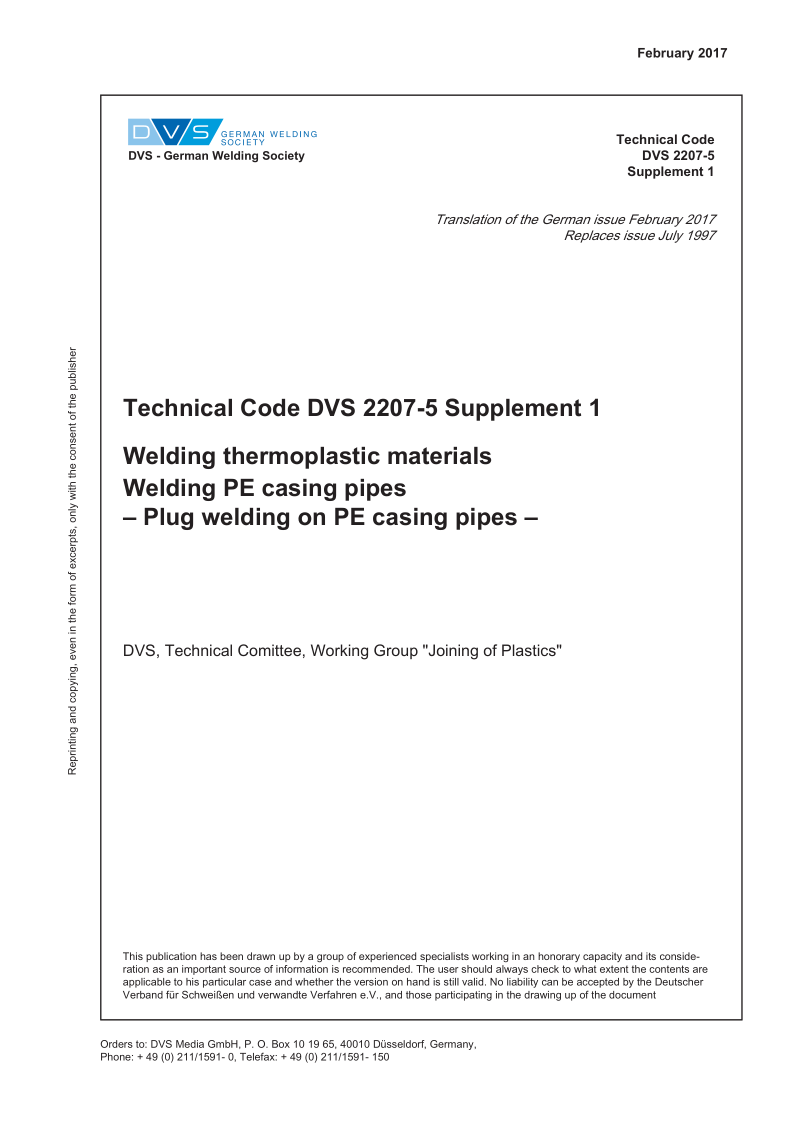 February 2017

DVS GERMAN WELDING SOCIETY
DVS - German Welding Society

Technical Code
DVS 2207-5
Supplement 1

Translation of the German issue February 2017
Replaces issue July 1997

Reprinting and copying, even in the form of excerpts, only with the consent of the publisher

Technical Code DVS 2207-5 Supplement 1

Welding thermoplastic materials
Welding PE casing pipes
– Plug welding on PE casing pipes –

DVS, Technical Comittee, Working Group "Joining of Plastics"

This publication has been drawn up by a group of experienced specialists working in an honorary capacity and its consideration as an important source of information is recommended. The user should always check to what extent the contents are applicable to his particular case and whether the version on hand is still valid. No liability can be accepted by the Deutscher Verband für Schweißen und verwandte Verfahren e.V., and those participating in the drawing up of the document

Orders to: DVS Media GmbH, P. O. Box 10 19 65, 40010 Düsseldorf, Germany,
Phone: + 49 (0) 211/1591- 0, Telefax: + 49 (0) 211/1591- 150